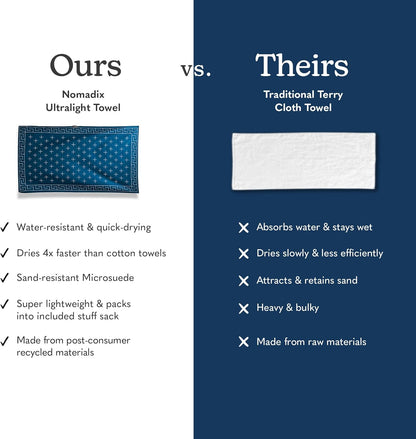 Ours

Nomadix
Ultralight Towel

✓ Water-resistant & quick-drying

✓ Dries 4x faster than cotton towels

✓ Sand-resistant Microsuede

✓ Super lightweight & packs into included stuff sack

✓ Made from post-consumer recycled materials

vs.

Theirs

Traditional Terry
Cloth Towel

✕ Absorbs water & stays wet

✕ Dries slowly & less efficiently

✕ Attracts & retains sand

✕ Heavy & bulky

✕ Made from raw materials